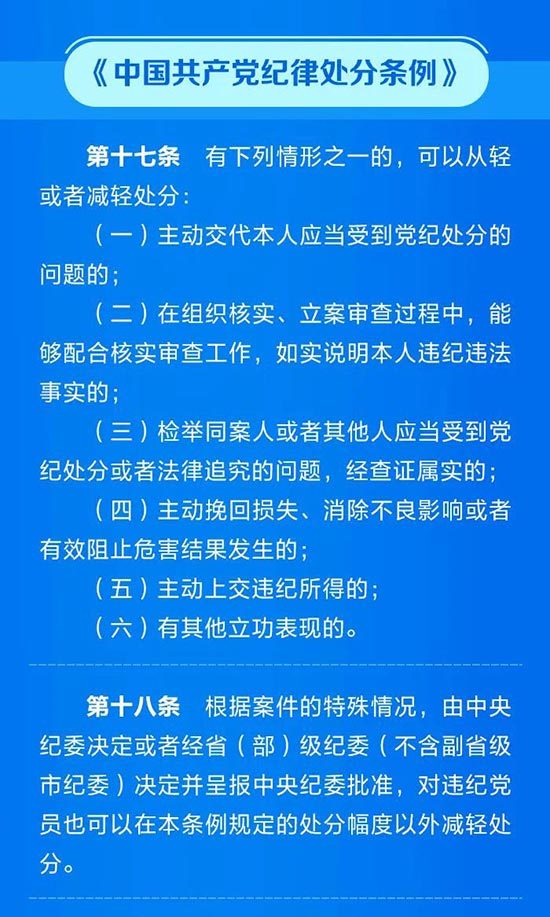 《中国共产党纪律处分条例》

第十七条　有下列情形之一的，可以从轻或者减轻处分：

（一）主动交代本人应当受到党纪处分的问题的；

（二）在组织核实、立案审查过程中，能够配合核实审查工作，如实说明本人违纪违法事实的；

（三）检举同案人或者其他人应当受到党纪处分或者法律追究的问题，经查证属实的；

（四）主动挽回损失、消除不良影响或者有效阻止危害结果发生的；

（五）主动上交违纪所得的；

（六）有其他立功表现的。

第十八条　根据案件的特殊情况，由中央纪委决定或者经省（部）级纪委（不含副省级市纪委）决定并呈报中央纪委批准，对违纪党员也可以在本条例规定的处分幅度以外减轻处分。